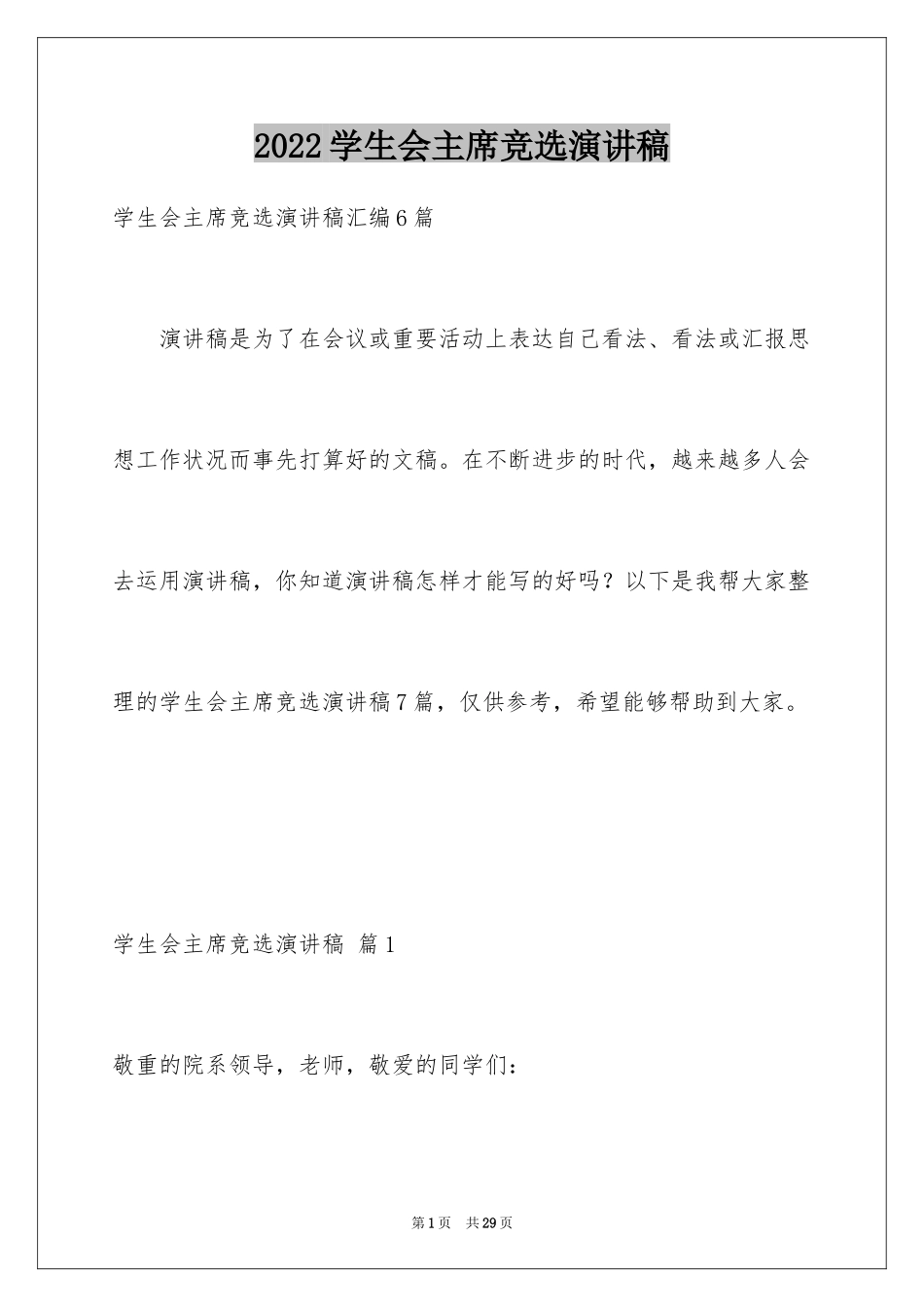 2022学生会主席竞选演讲稿

学生会主席竞选演讲稿汇编6篇

演讲稿是为了在会议或重要活动上表达自己看法、看法或汇报思想工作状况而事先打算好的文稿。在不断进步的时代，越来越多人会去运用演讲稿，你知道演讲稿怎样才能写的好吗？以下是我帮大家整理的学生会主席竞选演讲稿7篇，仅供参考，希望能够帮助到大家。

学生会主席竞选演讲稿 篇1

敬重的院系领导，老师，敬爱的同学们：

第1页 共29页